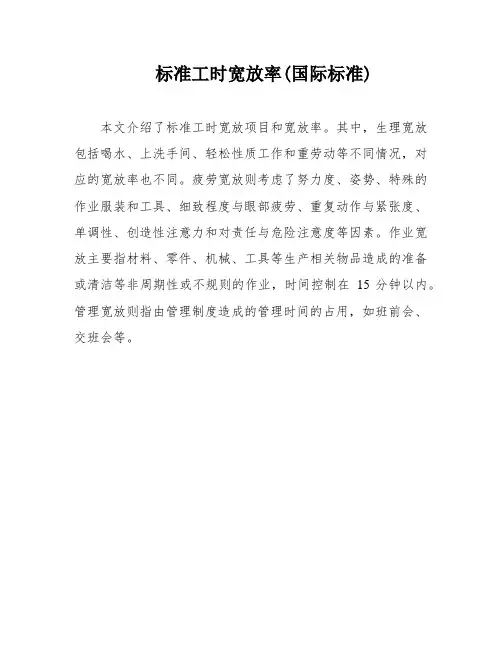 标准工时宽放率(国际标准)

本文介绍了标准工时宽放项目和宽放率。其中，生理宽放包括喝水、上洗手间、轻松性质工作和重劳动等不同情况，对应的宽放率也不同。疲劳宽放则考虑了努力度、姿势、特殊的作业服装和工具、细致程度与眼部疲劳、重复动作与紧张度、单调性、创造性注意力和对责任与危险注意度等因素。作业宽放主要指材料、零件、机械、工具等生产相关物品造成的准备或清洁等非周期性或不规则的作业，时间控制在 15 分钟以内。管理宽放则指由管理制度造成的管理时间的占用，如班前会、交班会等。